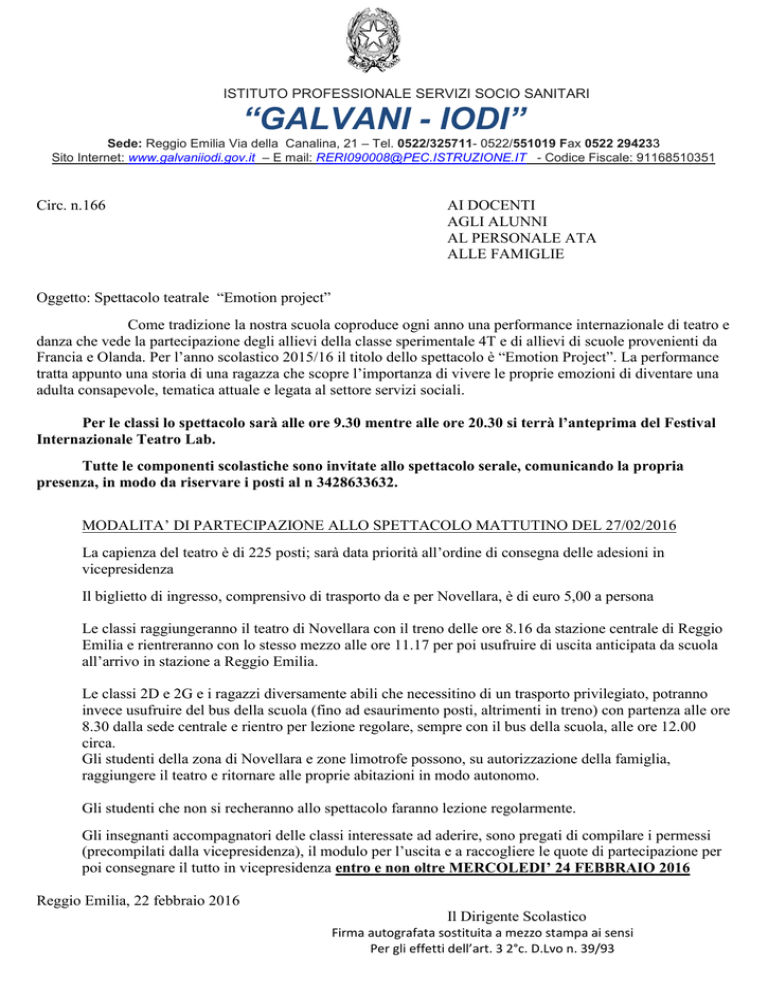 ISTITUTO PROFESSIONALE SERVIZI SOCIO SANITARI
“GALVANI - IODI”
Sede: Reggio Emilia Via della Canalina, 21 – Tel. 0522/325711- 0522/551019 Fax 0522 294233
Sito Internet: www.galvaniiodi.gov.it – E mail: RERI090008@PEC.ISTRUZIONE.IT - Codice Fiscale: 91168510351

Circ. n.166

AI DOCENTI
AGLI ALUNNI
AL PERSONALE ATA
ALLE FAMIGLIE

Oggetto: Spettacolo teatrale “Emotion project”

Come tradizione la nostra scuola coproduce ogni anno una performance internazionale di teatro e danza che vede la partecipazione degli allievi della classe sperimentale 4T e di allievi di scuole provenienti da Francia e Olanda. Per l’anno scolastico 2015/16 il titolo dello spettacolo è “Emotion Project”. La performance tratta appunto una storia di una ragazza che scopre l’importanza di vivere le proprie emozioni di diventare una adulta consapevole, tematica attuale e legata al settore servizi sociali.

Per le classi lo spettacolo sarà alle ore 9.30 mentre alle ore 20.30 si terrà l’anteprima del Festival Internazionale Teatro Lab.

Tutte le componenti scolastiche sono invitate allo spettacolo serale, comunicando la propria presenza, in modo da riservare i posti al n 3428633632.

MODALITA’ DI PARTECIPAZIONE ALLO SPETTACOLO MATTUTINO DEL 27/02/2016

La capienza del teatro è di 225 posti; sarà data priorità all’ordine di consegna delle adesioni in vicepresidenza

Il biglietto di ingresso, comprensivo di trasporto da e per Novellara, è di euro 5,00 a persona

Le classi raggiungeranno il teatro di Novellara con il treno delle ore 8.16 da stazione centrale di Reggio Emilia e rientreranno con lo stesso mezzo alle ore 11.17 per poi usufruire di uscita anticipata da scuola all’arrivo in stazione a Reggio Emilia.

Le classi 2D e 2G e i ragazzi diversamente abili che necessitino di un trasporto privilegiato, potranno invece usufruire del bus della scuola (fino ad esaurimento posti, altrimenti in treno) con partenza alle ore 8.30 dalla sede centrale e rientro per lezione regolare, sempre con il bus della scuola, alle ore 12.00 circa.
Gli studenti della zona di Novellara e zone limotrofe possono, su autorizzazione della famiglia, raggiungere il teatro e ritornare alle proprie abitazioni in modo autonomo.

Gli studenti che non si recheranno allo spettacolo faranno lezione regolarmente.

Gli insegnanti accompagnatori delle classi interessate ad aderire, sono pregati di compilare i permessi (precompilati dalla vicepresidenza), il modulo per l’uscita e a raccogliere le quote di partecipazione per poi consegnare il tutto in vicepresidenza entro e non oltre MERCOLEDI’ 24 FEBBRAIO 2016

Reggio Emilia, 22 febbraio 2016

Il Dirigente Scolastico
Firma autografata sostituita a mezzo stampa ai sensi
Per gli effetti dell’art. 3 2°c. D.Lvo n. 39/93